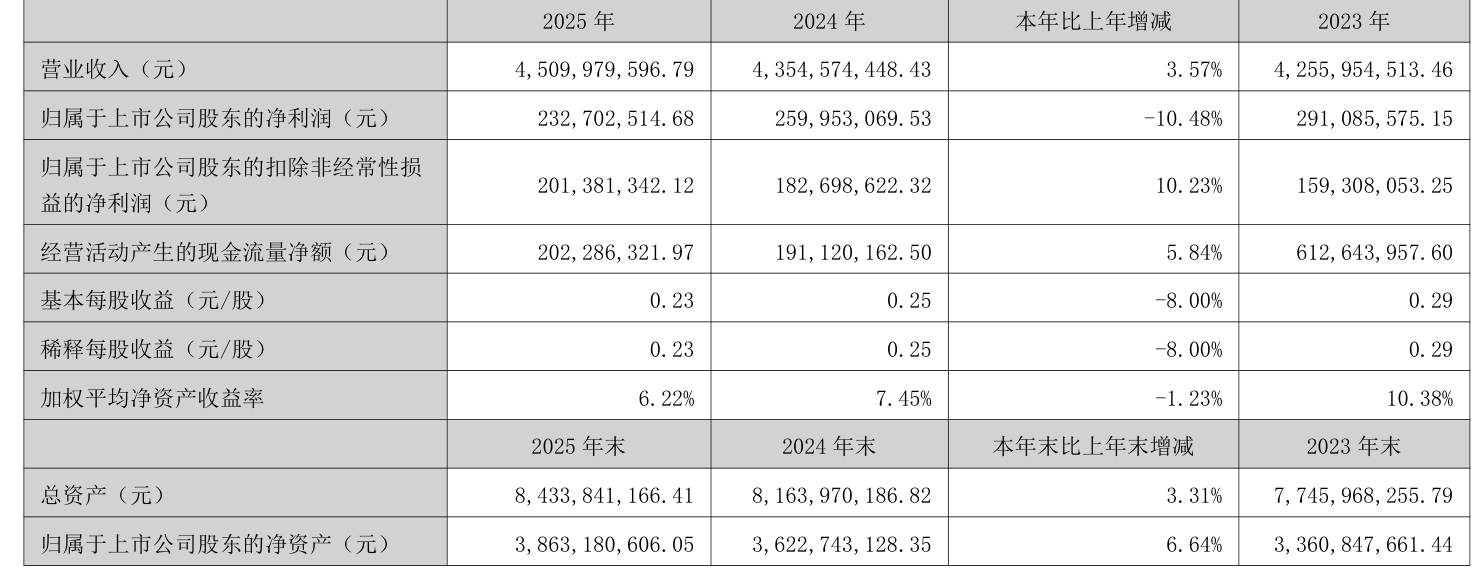 |  | 2025年 | 2024年 | 本年比上年增减 | 2023年 |
|---|---|---|---|---|
| 营业收入（元） | 4,509,979,596.79 | 4,354,574,448.43 | 3.57% | 4,255,954,513.46 |
| 归属于上市公司股东的净利润（元） | 232,702,514.68 | 259,953,069.53 | -10.48% | 291,085,575.15 |
| 归属于上市公司股东的扣除非经常性损益的净利润（元） | 201,381,342.12 | 182,698,622.32 | 10.23% | 159,308,053.25 |
| 经营活动产生的现金流量净额（元） | 202,286,321.97 | 191,120,162.50 | 5.84% | 612,643,957.60 |
| 基本每股收益（元/股） | 0.23 | 0.25 | -8.00% | 0.29 |
| 稀释每股收益（元/股） | 0.23 | 0.25 | -8.00% | 0.29 |
| 加权平均净资产收益率 | 6.22% | 7.45% | -1.23% | 10.38% |
|  | 2025年末 | 2024年末 | 本年末比上年末增减 | 2023年末 |
| 总资产（元） | 8,433,841,166.41 | 8,163,970,186.82 | 3.31% | 7,745,968,255.79 |
| 归属于上市公司股东的净资产（元） | 3,863,180,606.05 | 3,622,743,128.35 | 6.64% | 3,360,847,661.44 |